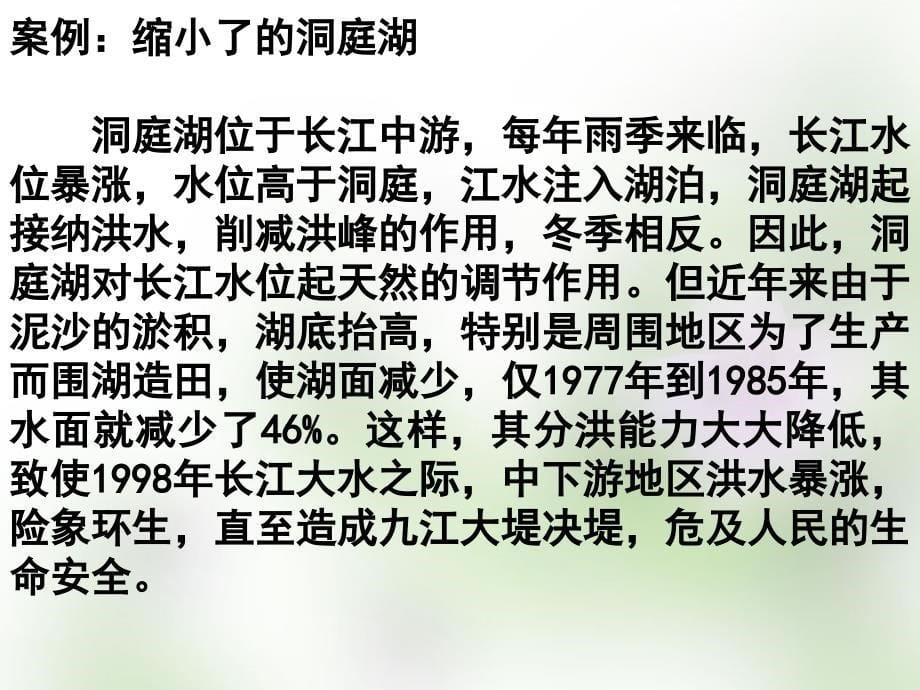 案例：缩小了的洞庭湖

洞庭湖位于长江中游，每年雨季来临，长江水位暴涨，水位高于洞庭，江水注入湖泊，洞庭湖起接纳洪水，削减洪峰的作用，冬季相反。因此，洞庭湖对长江水位起天然的调节作用。但近年来由于泥沙的淤积，湖底抬高，特别是周围地区为了生产而围湖造田，使湖面减少，仅1977年到1985年，其水面就减少了46%。这样，其分洪能力大大降低，致使1998年长江大水之际，中下游地区洪水暴涨，险象环生，直至造成九江大堤决堤，危及人民的生命安全。